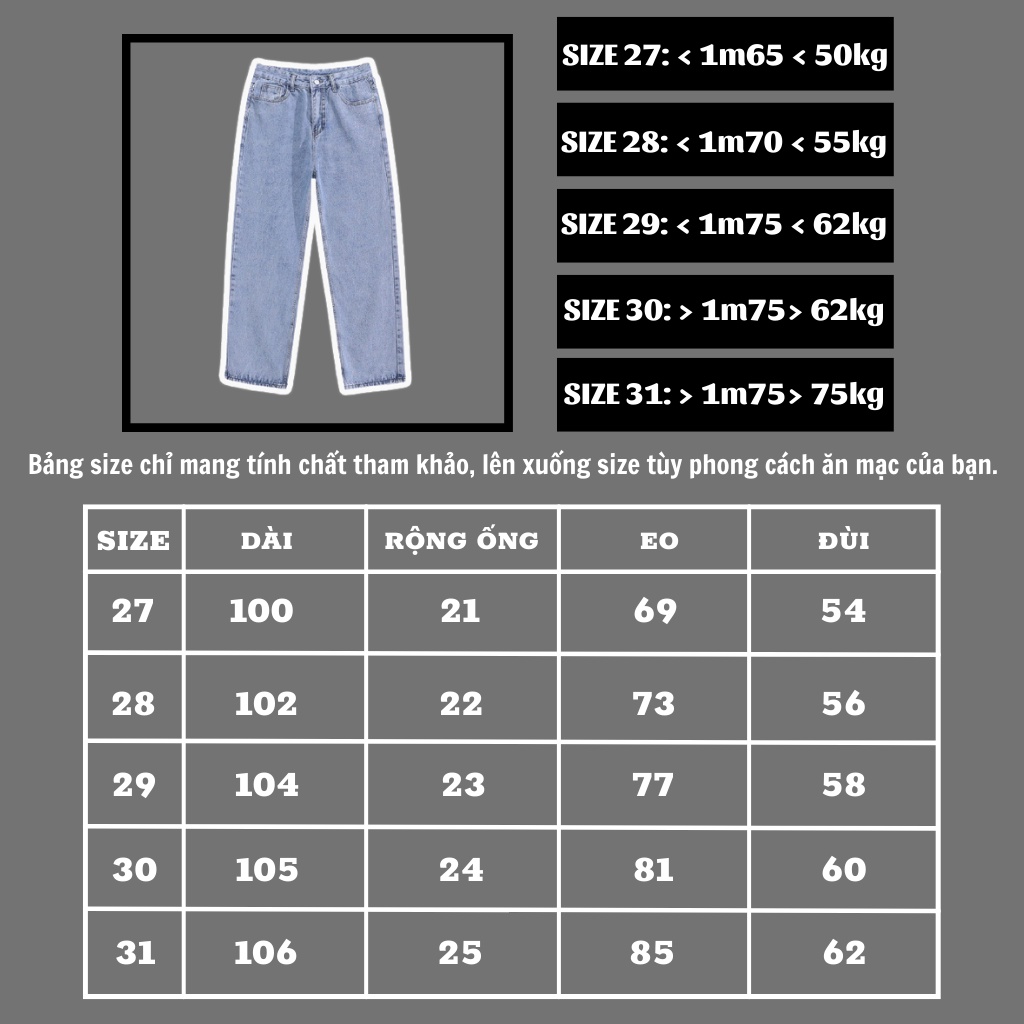 SIZE 27: < 1m65 < 50kg

SIZE 28: < 1m70 < 55kg

SIZE 29: < 1m75 < 62kg

SIZE 30: > 1m75> 62kg

SIZE 31: > 1m75> 75kg

Bảng size chỉ mang tính chất tham khảo, lên xuống size tùy phong cách ăn mạc của bạn.

| SIZE | DÀI | RỘNG ỐNG | EO | ĐÙI |
|---|---|---|---|---|
| 27 | 100 | 21 | 69 | 54 |
| 28 | 102 | 22 | 73 | 56 |
| 29 | 104 | 23 | 77 | 58 |
| 30 | 105 | 24 | 81 | 60 |
| 31 | 106 | 25 | 85 | 62 |